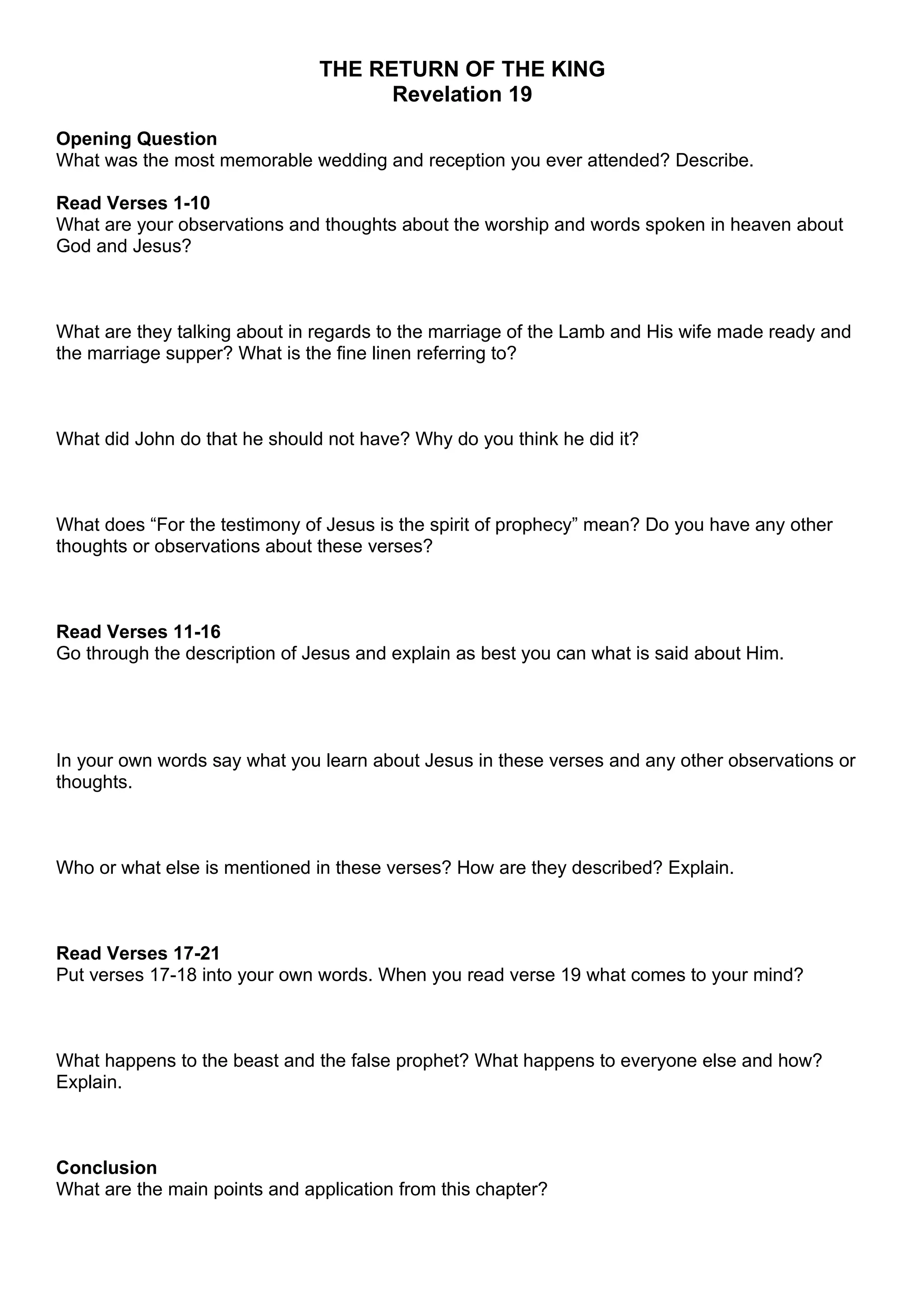 THE RETURN OF THE KING
Revelation 19

Opening Question
What was the most memorable wedding and reception you ever attended? Describe.

Read Verses 1-10
What are your observations and thoughts about the worship and words spoken in heaven about God and Jesus?

What are they talking about in regards to the marriage of the Lamb and His wife made ready and the marriage supper? What is the fine linen referring to?

What did John do that he should not have? Why do you think he did it?

What does “For the testimony of Jesus is the spirit of prophecy” mean? Do you have any other thoughts or observations about these verses?

Read Verses 11-16
Go through the description of Jesus and explain as best you can what is said about Him.

In your own words say what you learn about Jesus in these verses and any other observations or thoughts.

Who or what else is mentioned in these verses? How are they described? Explain.

Read Verses 17-21
Put verses 17-18 into your own words. When you read verse 19 what comes to your mind?

What happens to the beast and the false prophet? What happens to everyone else and how? Explain.

Conclusion
What are the main points and application from this chapter?